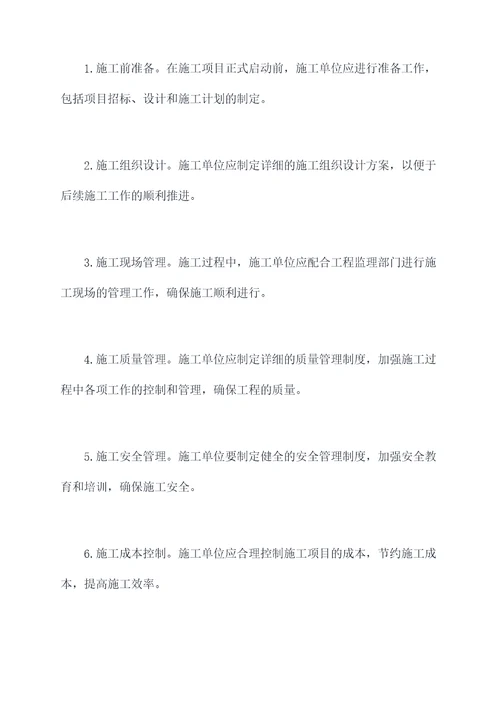 1.施工前准备。在施工项目正式启动前，施工单位应进行准备工作，包括项目招标、设计和施工计划的制定。

2.施工组织设计。施工单位应制定详细的施工组织设计方案，以便于后续施工工作的顺利推进。

3.施工现场管理。施工过程中，施工单位应配合工程监理部门进行施工现场的管理工作，确保施工顺利进行。

4.施工质量管理。施工单位应制定详细的质量管理制度，加强施工过程中各项工作的控制和管理，确保工程的质量。

5.施工安全管理。施工单位要制定健全的安全管理制度，加强安全教育和培训，确保施工安全。

6.施工成本控制。施工单位应合理控制施工项目的成本，节约施工成本，提高施工效率。